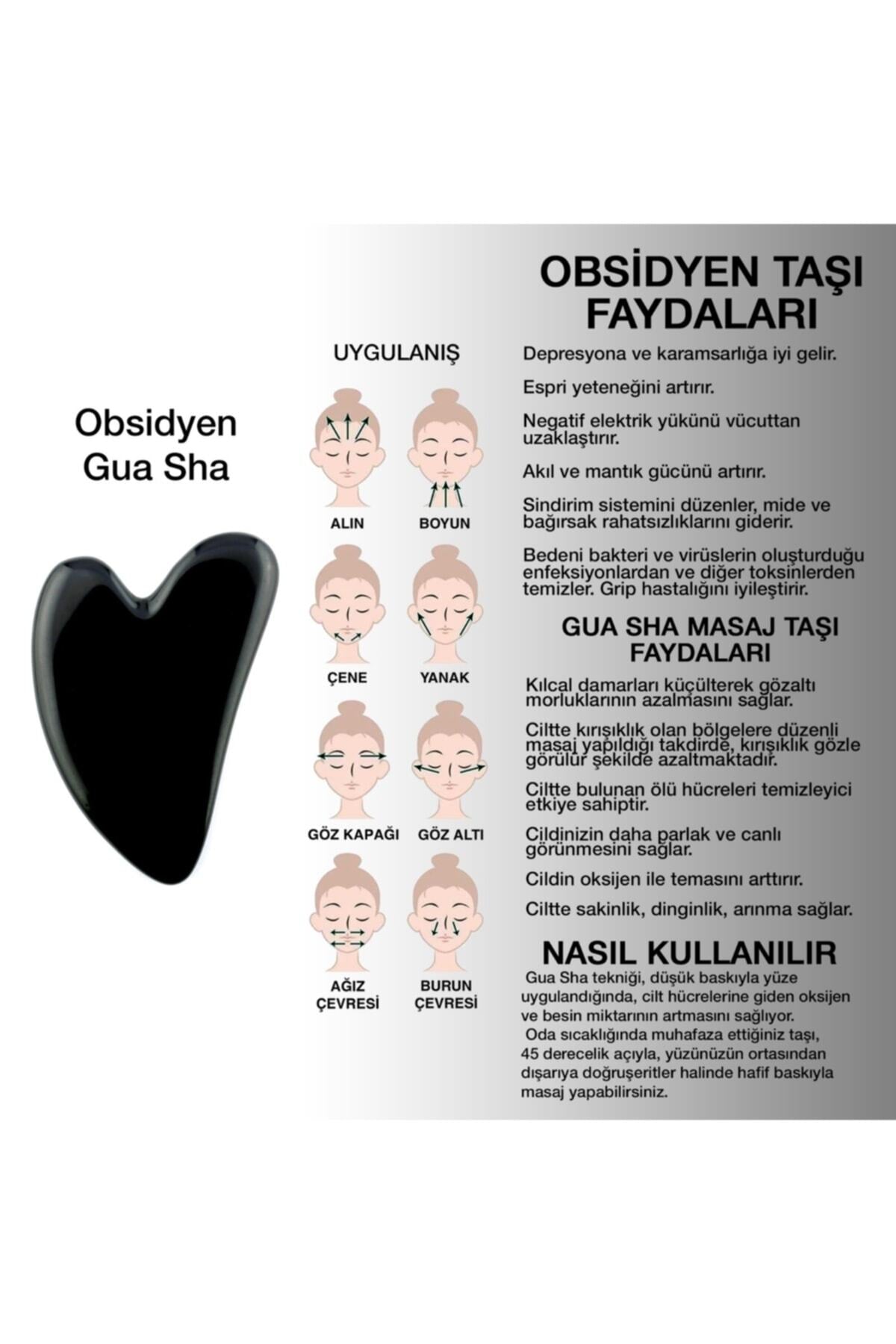 Obsidyen Gua Sha

UYGULANIŞ

ALIN

BOYUN

ÇENE

YANAK

GÖZ KAPAĞI

GÖZ ALTI

AĞIZ ÇEVRESİ

BURUN ÇEVRESİ

OBSİDYEN TAŞI FAYDALARI

Depresyona ve karamsarlığa iyi gelir.

Espri yeteneğini artırır.

Negatif elektrik yükünü vücuttan uzaklaştırır.

Akıl ve mantık gücünü artırır.

Sindirim sistemini düzenler, mide ve bağırsak rahatsızlıklarını giderir.

Bedeni bakteri ve virüslerin oluşturduğu enfeksiyonlardan ve diğer toksinlerden temizler. Grip hastalığını iyileştirir.

GUA SHA MASAJ TAŞI FAYDALARI

Kılcal damarları küçülterek gözaltı morluklarının azalmasını sağlar.

Ciltte kırışıklık olan bölgelere düzenli masaj yapıldığı takdirde, kırışıklık gözle görülür şekilde azaltmaktadır.

Ciltte bulunan ölü hücreleri temizleyici etkiye sahiptir.

Cildinizin daha parlak ve canlı görünmesini sağlar.

Cildin oksijen ile temasını arttırır.

Ciltte sakinlik, dinginlik, arınma sağlar.

NASIL KULLANILIR

Gua Sha tekniği, düşük baskıyla yüze uygulandığında, cilt hücrelerine giden oksijen ve besin miktarının artmasını sağlıyor.
Oda sıcaklığında muhafaza ettiğiniz taşı, 45 derecelik açıyla, yüzünüzün ortasından dışarıya doğruşeritler halinde hafif baskıyla masaj yapabilirsiniz.